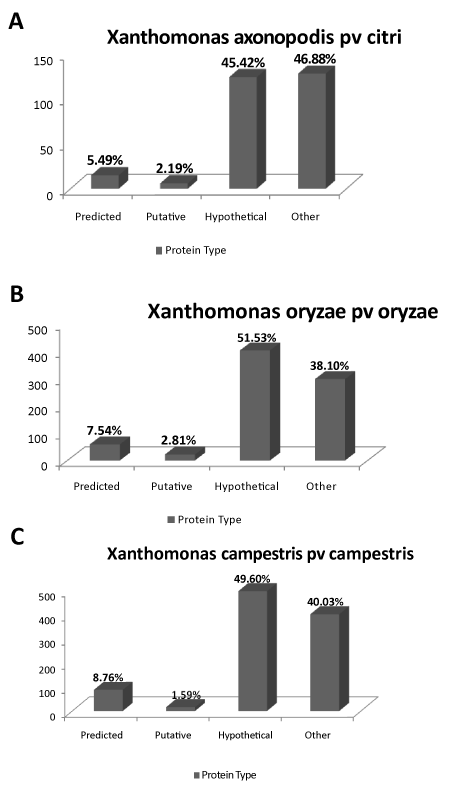 A

Xanthomonas axonopodis pv citri

150
100
50
0

5.49%
2.19%
45.42%
46.88%

Predicted
Putative
Hypothetical
Other

Protein Type

B

Xanthomonas oryzae pv oryzae

500
400
300
200
100
0

7.54%
2.81%
51.53%
38.10%

Predicted
Putative
Hypothetical
Other

Protein Type

C

Xanthomonas campestris pv campestris

500
400
300
200
100
0

8.76%
1.59%
49.60%
40.03%

Predicted
Putative
Hypothetical
Other

Protein Type